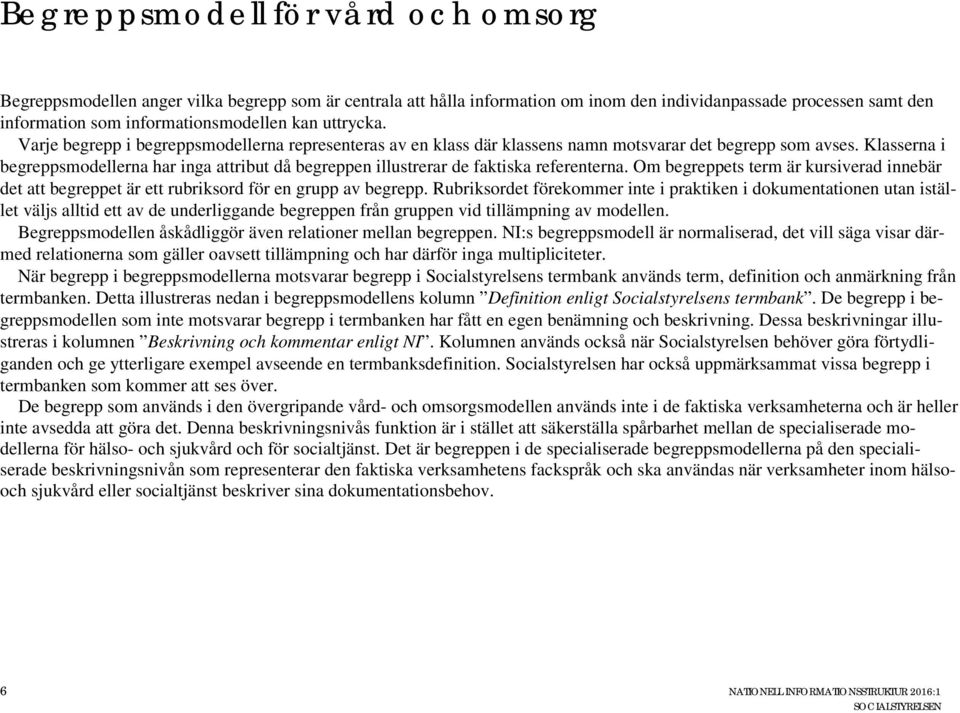 Begreppsmodell för vård och omsorg

Begreppsmodellen anger vilka begrepp som är centrala att hålla information om inom den individanpassade processen samt den information som informationsmodellen kan uttrycka.

Varje begrepp i begreppsmodellerna representeras av en klass där klassens namn motsvarar det begrepp som avses. Klasserna i begreppsmodellerna har inga attribut då begreppen illustrerar de faktiska referenterna. Om begreppets term är kursiverad innebär det att begreppet är ett rubriksord för en grupp av begrepp. Rubriksordet förekommer inte i praktiken i dokumentationen utan istället väljs alltid ett av de underliggande begreppen från gruppen vid tillämpning av modellen.

Begreppsmodellen åskådliggör även relationer mellan begreppen. NI:s begreppsmodell är normaliserad, det vill säga visar därmed relationerna som gäller oavsett tillämpning och har därför inga multipliciteter.

När begrepp i begreppsmodellerna motsvarar begrepp i Socialstyrelsens termbank används term, definition och anmärkning från termbanken. Detta illustreras nedan i begreppsmodellens kolumn ”Definition enligt Socialstyrelsens termbank”. De begrepp i begreppsmodellen som inte motsvarar begrepp i termbanken har fått en egen benämning och beskrivning. Dessa beskrivningar illustreras i kolumnen ”Beskrivning och kommentar enligt NI”. Kolumnen används också när Socialstyrelsen behöver göra förtydliganden och ge ytterligare exempel avseende en termbanksdefinition. Socialstyrelsen har också uppmärksammat vissa begrepp i termbanken som kommer att ses över.

De begrepp som används i den övergripande vård- och omsorgsmodellen används inte i de faktiska verksamheterna och är heller inte avsedda att göra det. Denna beskrivningsnivås funktion är i stället att säkerställa spårbarhet mellan de specialiserade modellerna för hälso- och sjukvård och för socialtjänst. Det är begreppen i de specialiserade begreppsmodellerna på den specialiserade beskrivningsnivån som representerar den faktiska verksamhetens fackspråk och ska användas när verksamheter inom hälso- och sjukvård eller socialtjänst beskriver sina dokumentationsbehov.

6

NATIONELL INFORMATIONSSTRUKTUR 2016:1
SOCIALSTYRELSEN